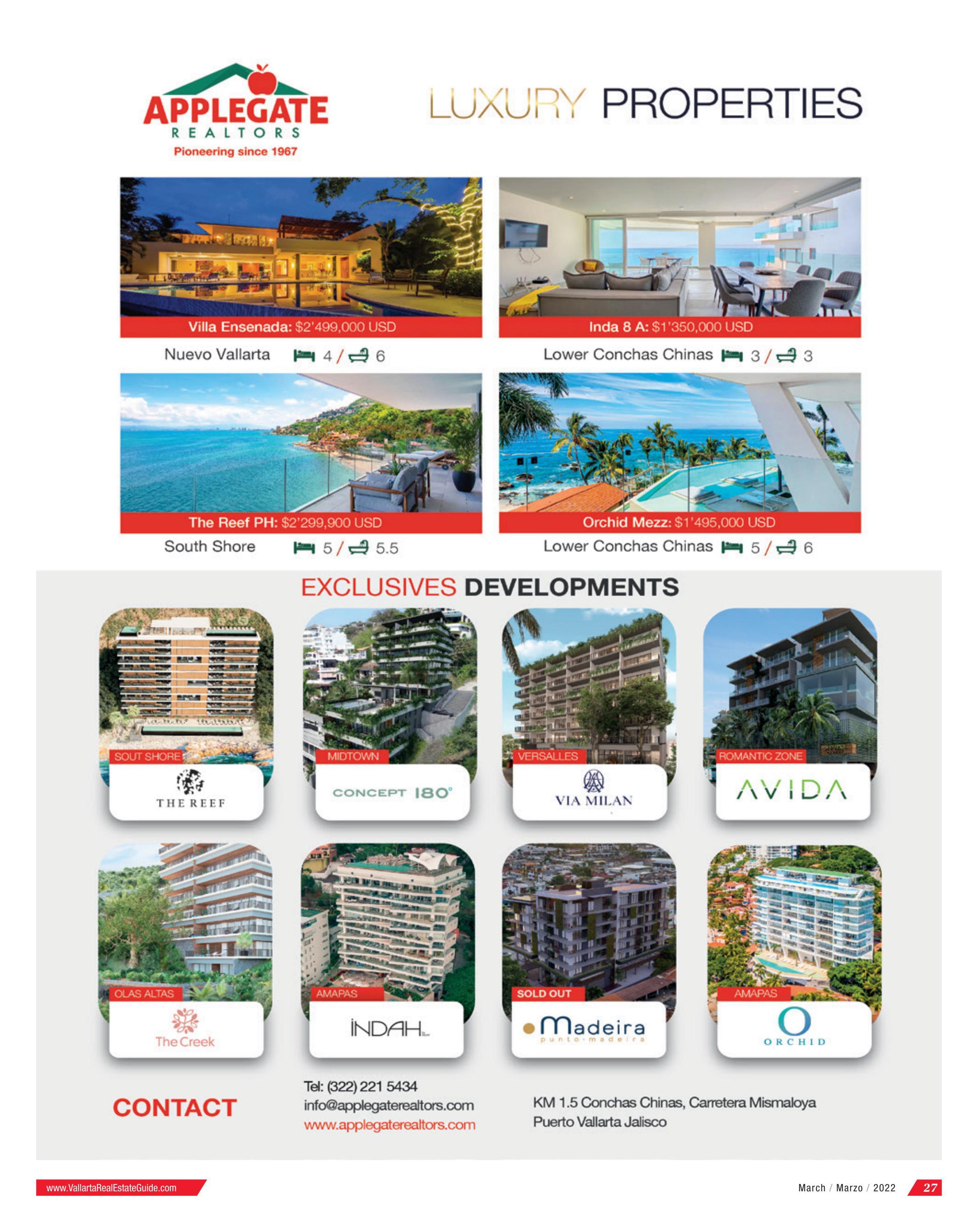 APPLEGATE
REALTORS
Pioneering since 1967

LUXURY PROPERTIES

Villa Ensenada: $2'499,000 USD
Nuevo Vallarta 4 / 6

Inda 8 A: $1'350,000 USD
Lower Conchas Chinas 3 / 3

The Reef PH: $2'299,900 USD
South Shore 5 / 5.5

Orchid Mezz: $1'495,000 USD
Lower Conchas Chinas 5 / 6

EXCLUSIVES DEVELOPMENTS

SOUT SHORE
THE REEF

MIDTOWN
CONCEPT 180°

VERSALLES
VIA MILAN

ROMANTIC ZONE
AVIDA

OLAS ALTAS
The Creek

AMAPAS
INDAH

SOLD OUT
Madeira
punto·madeira

AMAPAS
ORCHID

CONTACT

Tel: (322) 221 5434
info@applegaterealtors.com
www.applegaterealtors.com

KM 1.5 Conchas Chinas, Carretera Mismaloya
Puerto Vallarta Jalisco

www.VallartaRealEstateGuide.com

March / Marzo / 2022 27